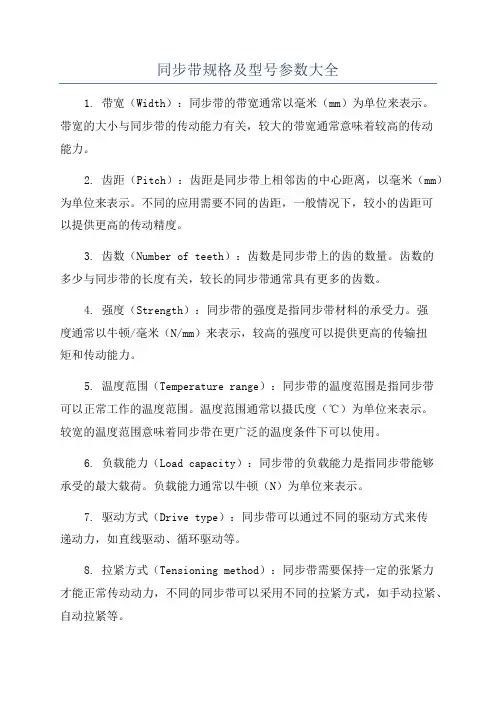 同步带规格及型号参数大全

1. 带宽（Width）：同步带的带宽通常以毫米（mm）为单位来表示。带宽的大小与同步带的传动能力有关，较大的带宽通常意味着较高的传动能力。

2. 齿距（Pitch）：齿距是同步带上相邻齿的中心距离，以毫米（mm）为单位来表示。不同的应用需要不同的齿距，一般情况下，较小的齿距可以提供更高的传动精度。

3. 齿数（Number of teeth）：齿数是同步带上的齿的数量。齿数的多少与同步带的长度有关，较长的同步带通常具有更多的齿数。

4. 强度（Strength）：同步带的强度是指同步带材料的承受力。强度通常以牛顿/毫米（N/mm）来表示，较高的强度可以提供更高的传输扭矩和传动能力。

5. 温度范围（Temperature range）：同步带的温度范围是指同步带可以正常工作的温度范围。温度范围通常以摄氏度（℃）为单位来表示。较宽的温度范围意味着同步带在更广泛的温度条件下可以使用。

6. 负载能力（Load capacity）：同步带的负载能力是指同步带能够承受的最大载荷。负载能力通常以牛顿（N）为单位来表示。

7. 驱动方式（Drive type）：同步带可以通过不同的驱动方式来传递动力，如直线驱动、循环驱动等。

8. 拉紧方式（Tensioning method）：同步带需要保持一定的张紧力才能正常传动动力，不同的同步带可以采用不同的拉紧方式，如手动拉紧、自动拉紧等。